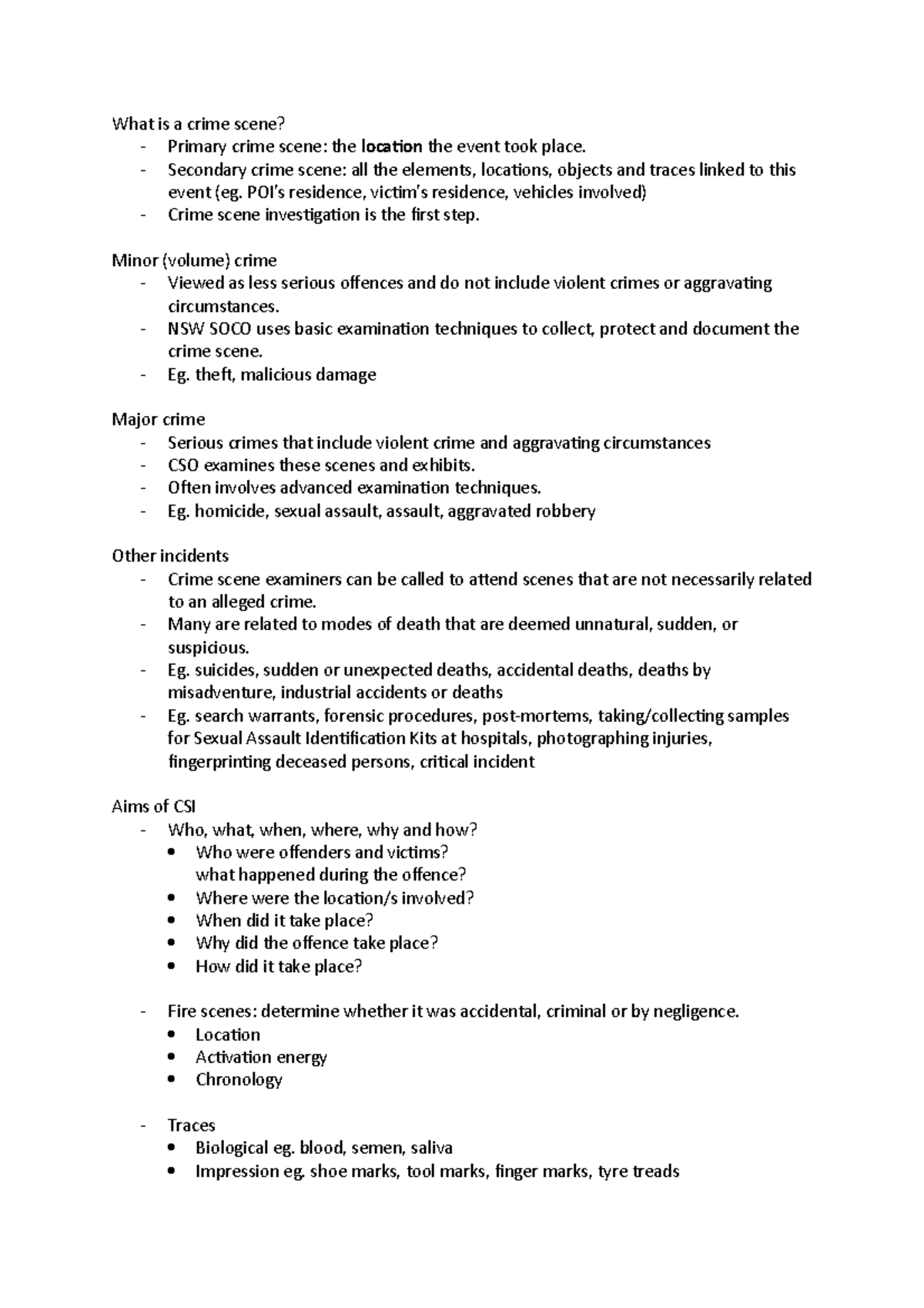 What is a crime scene?
- Primary crime scene: the location the event took place.
- Secondary crime scene: all the elements, locations, objects and traces linked to this event (eg. POI's residence, victim's residence, vehicles involved)
- Crime scene investigation is the first step.

Minor (volume) crime
- Viewed as less serious offences and do not include violent crimes or aggravating circumstances.
- NSW SOCO uses basic examination techniques to collect, protect and document the crime scene.
- Eg. theft, malicious damage

Major crime
- Serious crimes that include violent crime and aggravating circumstances
- CSO examines these scenes and exhibits.
- Often involves advanced examination techniques.
- Eg. homicide, sexual assault, assault, aggravated robbery

Other incidents
- Crime scene examiners can be called to attend scenes that are not necessarily related to an alleged crime.
- Many are related to modes of death that are deemed unnatural, sudden, or suspicious.
- Eg. suicides, sudden or unexpected deaths, accidental deaths, deaths by misadventure, industrial accidents or deaths
- Eg. search warrants, forensic procedures, post-mortems, taking/collecting samples for Sexual Assault Identification Kits at hospitals, photographing injuries, fingerprinting deceased persons, critical incident

Aims of CSI
- Who, what, when, where, why and how?
  • Who were offenders and victims?
    what happened during the offence?
  • Where were the location/s involved?
  • When did it take place?
  • Why did the offence take place?
  • How did it take place?

- Fire scenes: determine whether it was accidental, criminal or by negligence.
  • Location
  • Activation energy
  • Chronology

- Traces
  • Biological eg. blood, semen, saliva
  • Impression eg. shoe marks, tool marks, finger marks, tyre treads